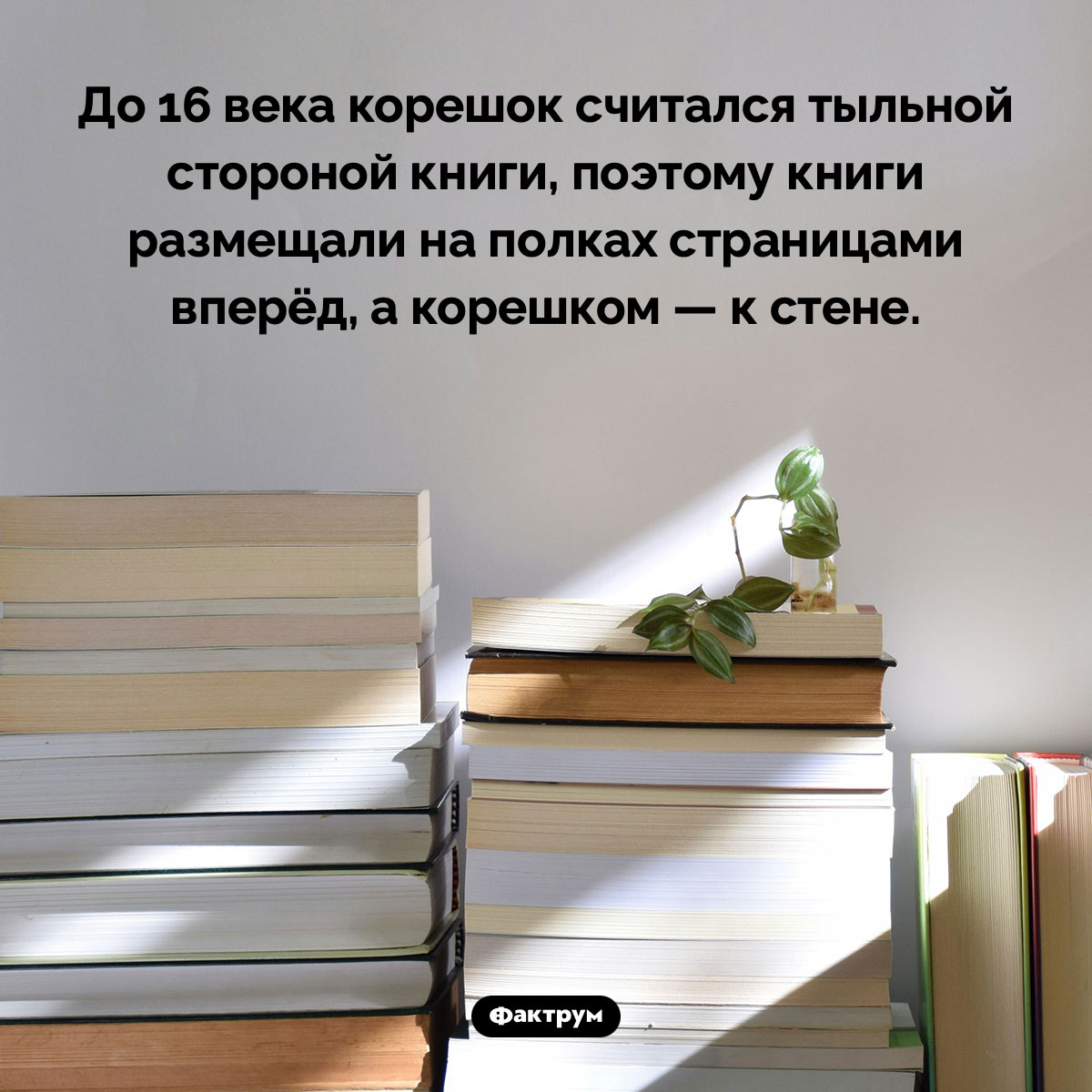 До 16 века корешок считался тыльной стороной книги, поэтому книги размещали на полках страницами вперёд, а корешком — к стене.

Фактрум